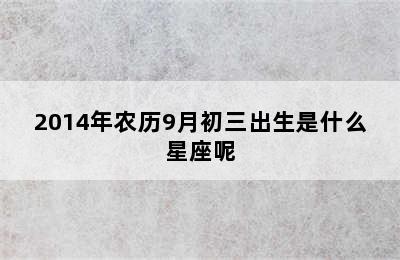 2014年农历9月初三出生是什么星座呢